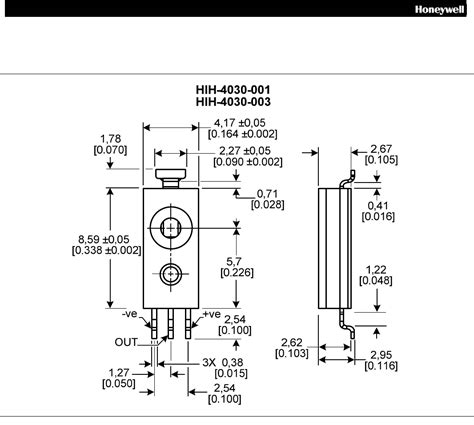 Honeywell

HIH-4030-001
HIH-4030-003

4,17 ±0,05
[0.164 ±0.002]

1,78
[0.070]

2,27 ±0,05
[0.090 ±0.002]

0,71
[0.028]

8,59 ±0,05
[0.338 ±0.002]

5,7
[0.226]

-ve
+ve

2,54
[0.100]

OUT

3X 0,38
[0.015]

1,27
[0.050]

2,54
[0.100]

2,67
[0.105]

0,41
[0.016]

1,22
[0.048]

2,62
[0.103]

2,95
[0.116]